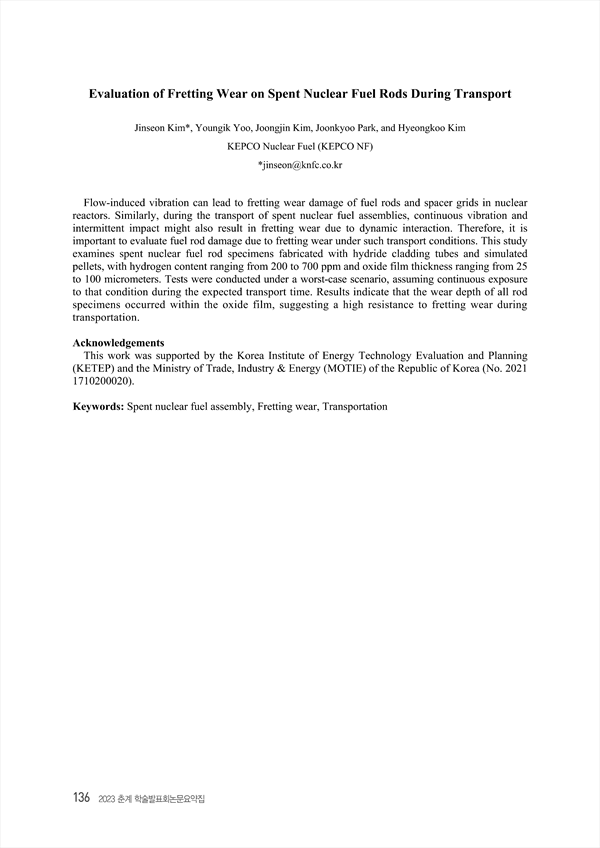 Evaluation of Fretting Wear on Spent Nuclear Fuel Rods During Transport

Jinseon Kim*, Youngik Yoo, Joongjin Kim, Joonkyoo Park, and Hyeongkoo Kim
KEPCO Nuclear Fuel (KEPCO NF)
*jinseon@knfc.co.kr

Flow-induced vibration can lead to fretting wear damage of fuel rods and spacer grids in nuclear reactors. Similarly, during the transport of spent nuclear fuel assemblies, continuous vibration and intermittent impact might also result in fretting wear due to dynamic interaction. Therefore, it is important to evaluate fuel rod damage due to fretting wear under such transport conditions. This study examines spent nuclear fuel rod specimens fabricated with hydride cladding tubes and simulated pellets, with hydrogen content ranging from 200 to 700 ppm and oxide film thickness ranging from 25 to 100 micrometers. Tests were conducted under a worst-case scenario, assuming continuous exposure to that condition during the expected transport time. Results indicate that the wear depth of all rod specimens occurred within the oxide film, suggesting a high resistance to fretting wear during transportation.

Acknowledgements
This work was supported by the Korea Institute of Energy Technology Evaluation and Planning (KETEP) and the Ministry of Trade, Industry & Energy (MOTIE) of the Republic of Korea (No. 2021 1710200020).

Keywords: Spent nuclear fuel assembly, Fretting wear, Transportation

136 2023 춘계 학술발표회논문요약집